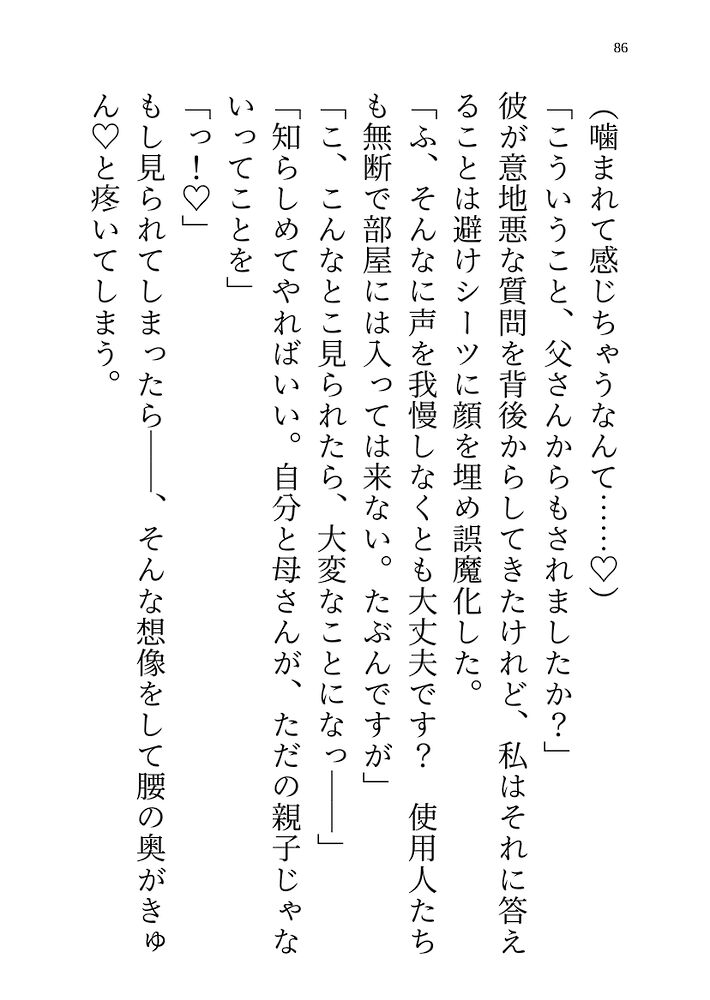 86

（噛まれて感じちゃうなんて……♡）

「こういうこと、父さんからもされましたか？」

彼が意地悪な質問を背後からしてきたけれど、私はそれに答えることは避けシーツに顔を埋め誤魔化した。

「ふ、そんなに声を我慢しなくとも大丈夫です？　使用人たちも無断で部屋には入っては来ない。たぶんですが」

「こ、こんなとこ見られたら、大変なことになっ——」

「知らしめてやればいい。自分と母さんが、ただの親子じゃないってことを」

「っ！♡」

もし見られてしまったら——、そんな想像をして腰の奥がきゅん♡と疼いてしまう。